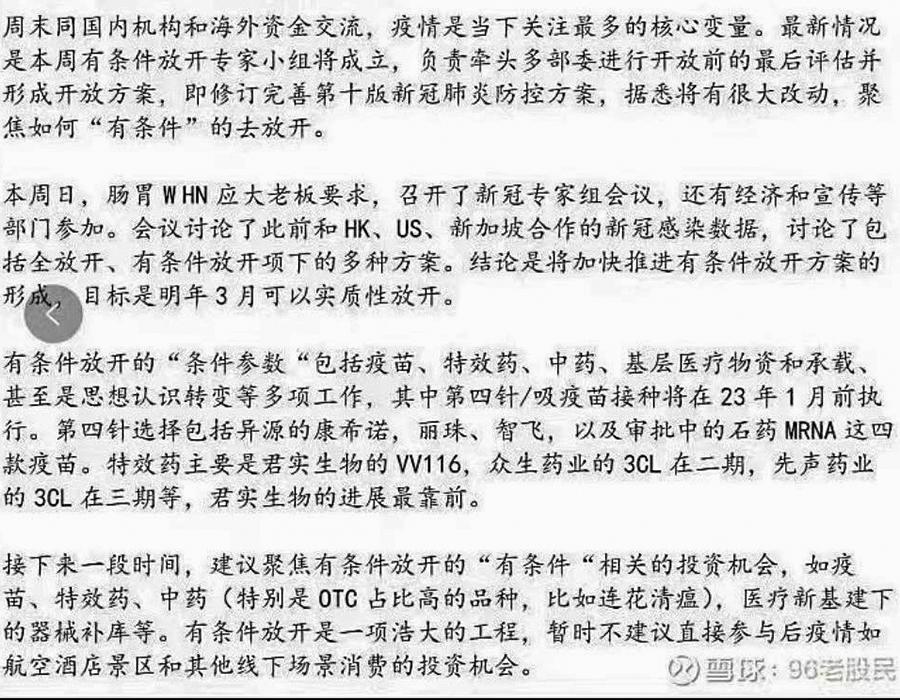 周末同国内机构和海外资金交流，疫情是当下关注最多的核心变量。最新情况是本周有条件放开专家小组将成立，负责牵头多部委进行开放前的最后评估并形成开放方案，即修订完善第十版新冠肺炎防控方案，据悉将有很大改动，聚焦如何“有条件”的去放开。

本周日，肠胃WHN应大老板要求，召开了新冠专家组会议，还有经济和宣传等部门参加。会议讨论了此前和HK、US、新加坡合作的新冠感染数据，讨论了包括全放开、有条件放开项下的多种方案。结论是将加快推进有条件放开方案的形成，目标是明年3月可以实质性放开。

有条件放开的“条件参数“包括疫苗、特效药、中药、基层医疗物资和承载、甚至是思想认识转变等多项工作，其中第四针/吸疫苗接种将在23年1月前执行。第四针选择包括异源的康希诺，丽珠、智飞，以及审批中的石药MRNA这四款疫苗。特效药主要是君实生物的VV116，众生药业的3CL在二期，先声药业的3CL在三期等，君实生物的进展最靠前。

接下来一段时间，建议聚焦有条件放开的“有条件“相关的投资机会，如疫苗、特效药、中药（特别是OTC占比高的品种，比如连花清瘟），医疗新基建下的器械补库等。有条件放开是一项浩大的工程，暂时不建议直接参与后疫情如航空酒店景区和其他线下场景消费的投资机会。

雪球：96老股民